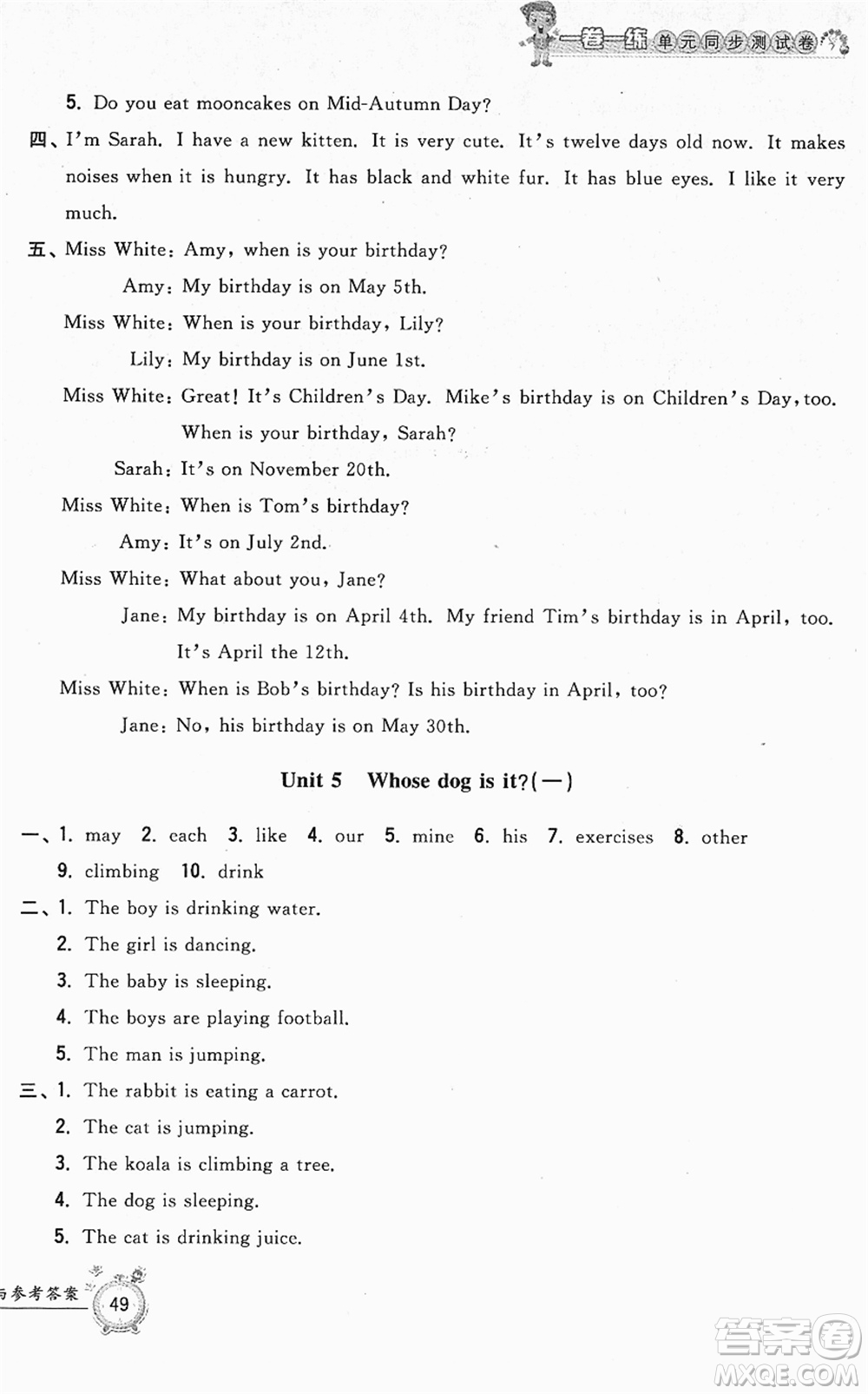 一卷一练 单元同步测试卷

5. Do you eat mooncakes on Mid-Autumn Day?

四、I'm Sarah. I have a new kitten. It is very cute. It's twelve days old now. It makes noises when it is hungry. It has black and white fur. It has blue eyes. I like it very much.

五、Miss White: Amy, when is your birthday?
Amy: My birthday is on May 5th.
Miss White: When is your birthday, Lily?
Lily: My birthday is on June 1st.
Miss White: Great! It's Children's Day. Mike's birthday is on Children's Day, too. When is your birthday, Sarah?
Sarah: It's on November 20th.
Miss White: When is Tom's birthday?
Amy: It's on July 2nd.
Miss White: What about you, Jane?
Jane: My birthday is on April 4th. My friend Tim's birthday is in April, too. It's April the 12th.
Miss White: When is Bob's birthday? Is his birthday in April, too?
Jane: No, his birthday is on May 30th.

Unit 5 Whose dog is it?(一)

一、1. may 2. each 3. like 4. our 5. mine 6. his 7. exercises 8. other 9. climbing 10. drink

二、1. The boy is drinking water.
2. The girl is dancing.
3. The baby is sleeping.
4. The boys are playing football.
5. The man is jumping.

三、1. The rabbit is eating a carrot.
2. The cat is jumping.
3. The koala is climbing a tree.
4. The dog is sleeping.
5. The cat is drinking juice.

与参考答案 49

答案圈 MXQE.COM